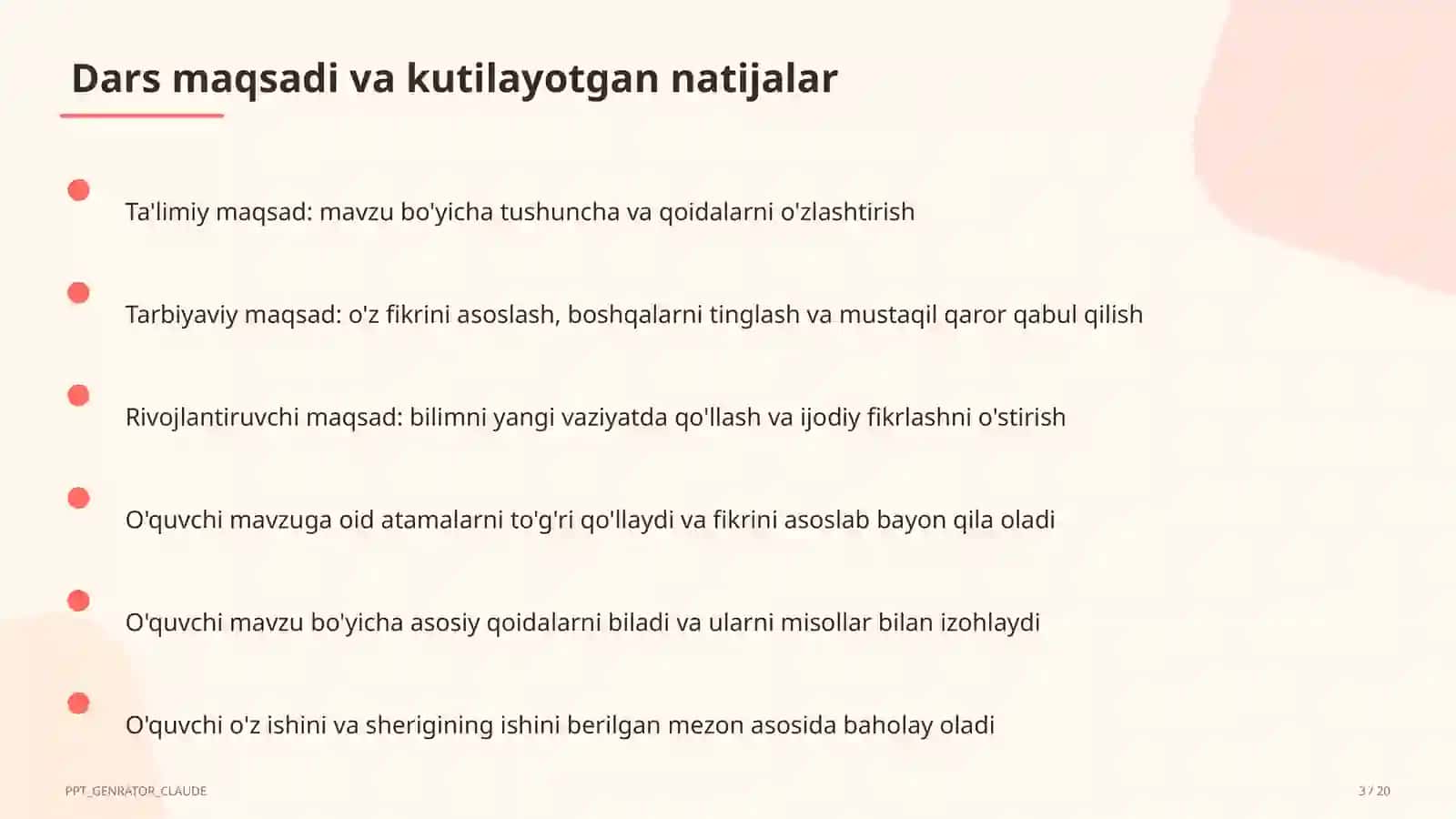 Dars maqsadi va kutilayotgan natijalar

Ta'limiy maqsad: mavzu bo'yicha tushuncha va qoidalarni o'zlashtirish

Tarbiyaviy maqsad: o'z fikrini asoslash, boshqalarni tinglash va mustaqil qaror qabul qilish

Rivojlantiruvchi maqsad: bilimni yangi vaziyatda qo'llash va ijodiy fikrlashni o'stirish

O'quvchi mavzuga oid atamalarni to'g'ri qo'llaydi va fikrini asoslab bayon qila oladi

O'quvchi mavzu bo'yicha asosiy qoidalarni biladi va ularni misollar bilan izohlaydi

O'quvchi o'z ishini va sherigining ishini berilgan mezon asosida baholay oladi

PPT_GENRATOR_CLAUDE

3 / 20